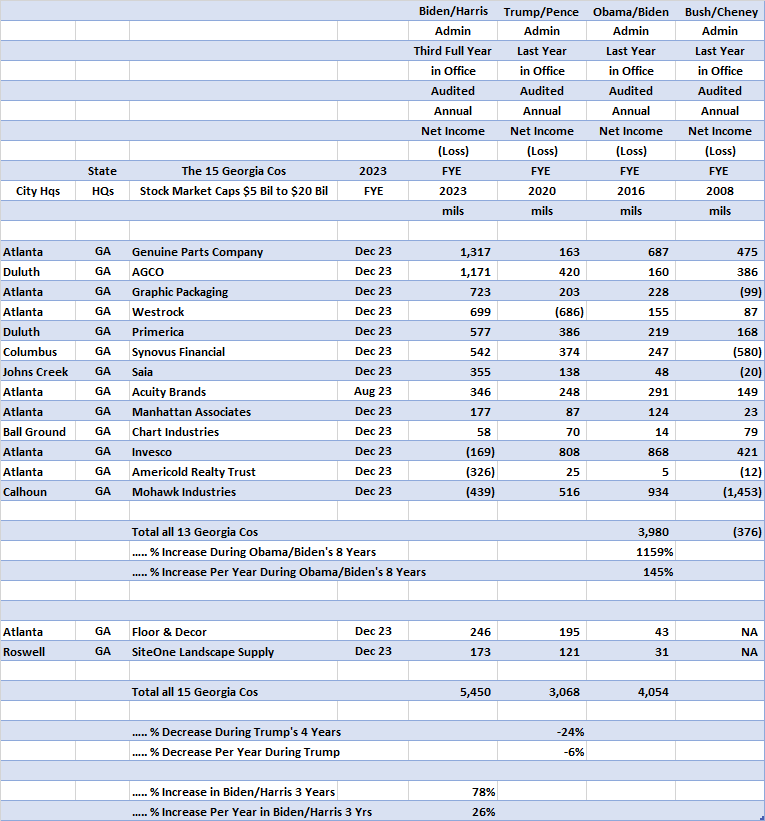 | | | | | Biden/Harris | Trump/Pence | Obama/Biden | Bush/Cheney |
|---|---|---|---|---|---|---|---|
| | | | | Admin | Admin | Admin | Admin |
| | | | | Third Full Year | Last Year | Last Year | Last Year |
| | | | | in Office | in Office | in Office | in Office |
| | | | | Audited | Audited | Audited | Audited |
| | | | | Annual | Annual | Annual | Annual |
| | | | | Net Income | Net Income | Net Income | Net Income |
| | | | | (Loss) | (Loss) | (Loss) | (Loss) |
| | State | The 15 Georgia Cos | 2023 | FYE | FYE | FYE | FYE |
| City Hqs | HQs | Stock Market Caps $5 Bil to $20 Bil | FYE | 2023 | 2020 | 2016 | 2008 |
| | | | | mils | mils | mils | mils |
| | | | | | | | |
| Atlanta | GA | Genuine Parts Company | Dec 23 | 1,317 | 163 | 687 | 475 |
| Duluth | GA | AGCO | Dec 23 | 1,171 | 420 | 160 | 386 |
| Atlanta | GA | Graphic Packaging | Dec 23 | 723 | 203 | 228 | (99) |
| Atlanta | GA | Westrock | Dec 23 | 699 | (686) | 155 | 87 |
| Duluth | GA | Primerica | Dec 23 | 577 | 386 | 219 | 168 |
| Columbus | GA | Synovus Financial | Dec 23 | 542 | 374 | 247 | (580) |
| Johns Creek | GA | Saia | Dec 23 | 355 | 138 | 48 | (20) |
| Atlanta | GA | Acuity Brands | Aug 23 | 346 | 248 | 291 | 149 |
| Atlanta | GA | Manhattan Associates | Dec 23 | 177 | 87 | 124 | 23 |
| Ball Ground | GA | Chart Industries | Dec 23 | 58 | 70 | 14 | 79 |
| Atlanta | GA | Invesco | Dec 23 | (169) | 808 | 868 | 421 |
| Atlanta | GA | Americold Realty Trust | Dec 23 | (326) | 25 | 5 | (12) |
| Calhoun | GA | Mohawk Industries | Dec 23 | (439) | 516 | 934 | (1,453) |
| | | | | | | | |
| | | Total all 13 Georgia Cos | | | | 3,980 | (376) |
| | | ..... % Increase During Obama/Biden's 8 Years | | | | 1159% | |
| | | ..... % Increase Per Year During Obama/Biden's 8 Years | | | | 145% | |
| | | | | | | | |
| | | | | | | | |
| Atlanta | GA | Floor & Decor | Dec 23 | 246 | 195 | 43 | NA |
| Roswell | GA | SiteOne Landscape Supply | Dec 23 | 173 | 121 | 31 | NA |
| | | | | | | | |
| | | Total all 15 Georgia Cos | | 5,450 | 3,068 | 4,054 | |
| | | | | | | | |
| | | ..... % Decrease During Trump's 4 Years | | | -24% | | |
| | | ..... % Decrease Per Year During Trump | | | -6% | | |
| | | | | | | | |
| | | ..... % Increase in Biden/Harris 3 Years | | 78% | | | |
| | | ..... % Increase Per Year in Biden/Harris 3 Yrs | | 26% | | | |